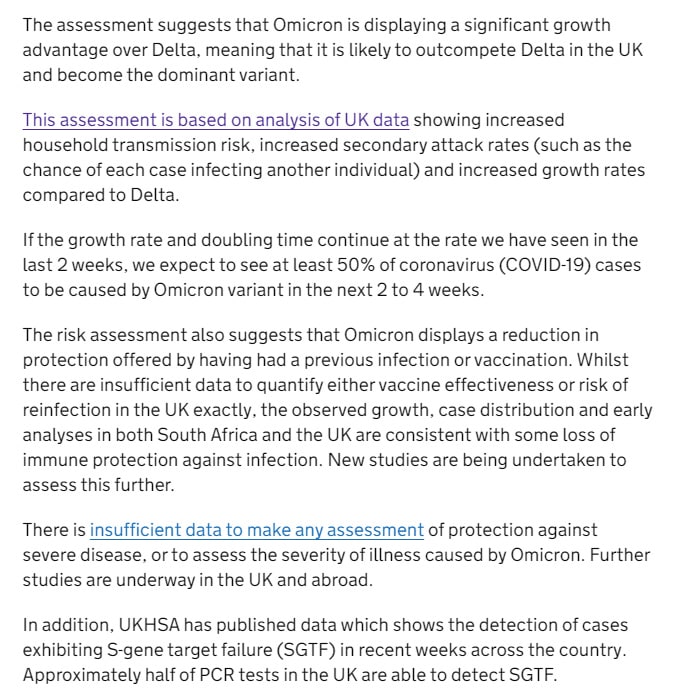 The assessment suggests that Omicron is displaying a significant growth advantage over Delta, meaning that it is likely to outcompete Delta in the UK and become the dominant variant.

This assessment is based on analysis of UK data showing increased household transmission risk, increased secondary attack rates (such as the chance of each case infecting another individual) and increased growth rates compared to Delta.

If the growth rate and doubling time continue at the rate we have seen in the last 2 weeks, we expect to see at least 50% of coronavirus (COVID-19) cases to be caused by Omicron variant in the next 2 to 4 weeks.

The risk assessment also suggests that Omicron displays a reduction in protection offered by having had a previous infection or vaccination. Whilst there are insufficient data to quantify either vaccine effectiveness or risk of reinfection in the UK exactly, the observed growth, case distribution and early analyses in both South Africa and the UK are consistent with some loss of immune protection against infection. New studies are being undertaken to assess this further.

There is insufficient data to make any assessment of protection against severe disease, or to assess the severity of illness caused by Omicron. Further studies are underway in the UK and abroad.

In addition, UKHSA has published data which shows the detection of cases exhibiting S-gene target failure (SGTF) in recent weeks across the country. Approximately half of PCR tests in the UK are able to detect SGTF.